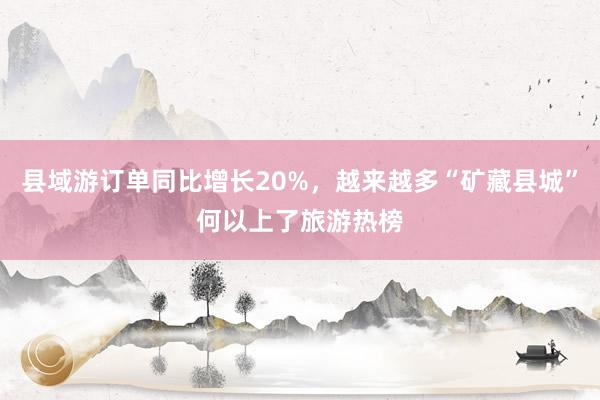 县域游订单同比增长20%，越来越多“矿藏县城”何以上了旅游热榜